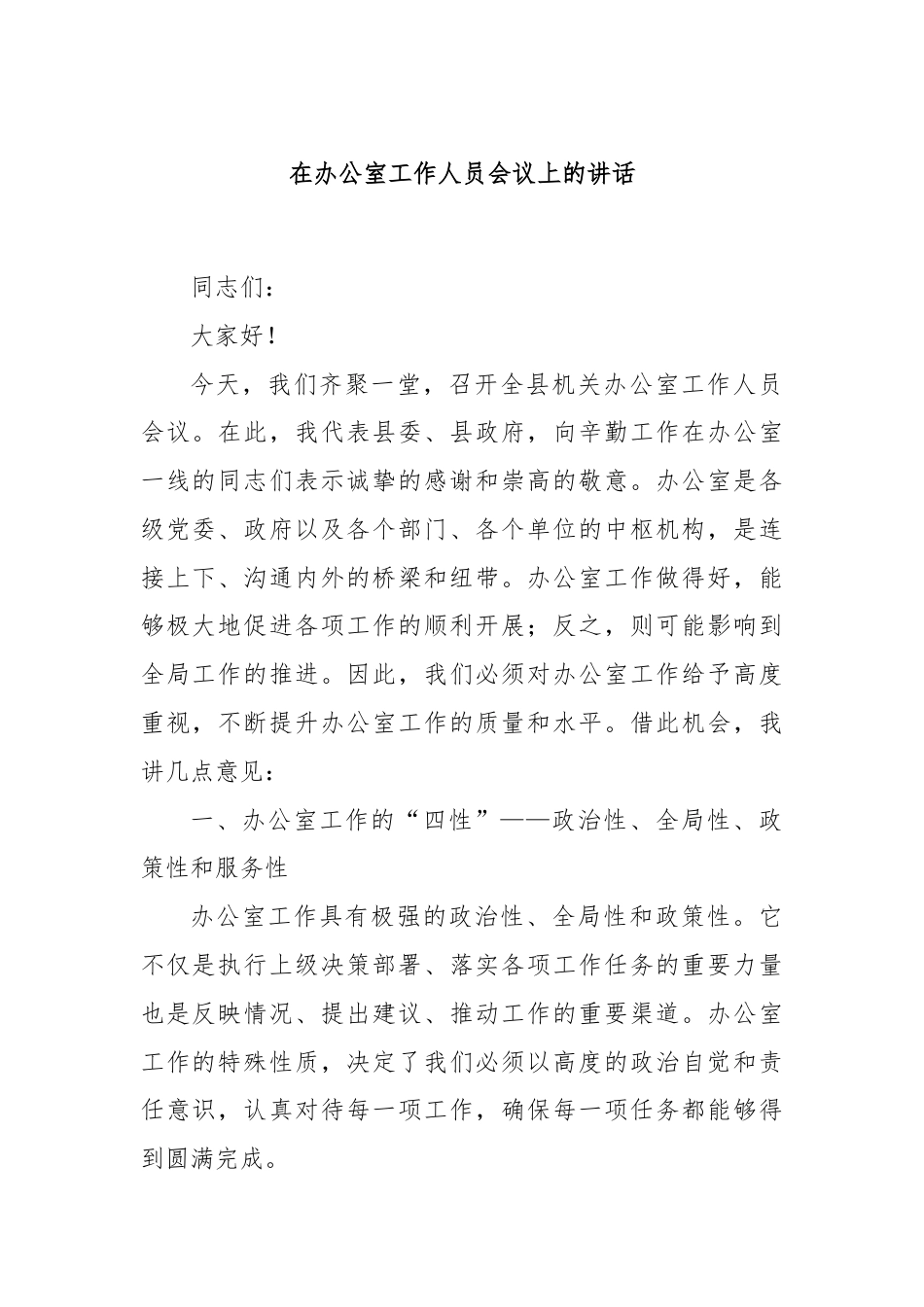 在办公室工作人员会议上的讲话

同志们：

大家好！

今天，我们齐聚一堂，召开全县机关办公室工作人员会议。在此，我代表县委、县政府，向辛勤工作在办公室一线的同志们表示诚挚的感谢和崇高的敬意。办公室是各级党委、政府以及各个部门、各个单位的中枢机构，是连接上下、沟通内外的桥梁和纽带。办公室工作做得好，能够极大地促进各项工作的顺利开展；反之，则可能影响到全局工作的推进。因此，我们必须对办公室工作给予高度重视，不断提升办公室工作的质量和水平。借此机会，我讲几点意见：

一、办公室工作的“四性”——政治性、全局性、政策性和服务性

办公室工作具有极强的政治性、全局性和政策性。它不仅是执行上级决策部署、落实各项工作任务的重要力量也是反映情况、提出建议、推动工作的重要渠道。办公室工作的特殊性质，决定了我们必须以高度的政治自觉和责任意识，认真对待每一项工作，确保每一项任务都能够得到圆满完成。